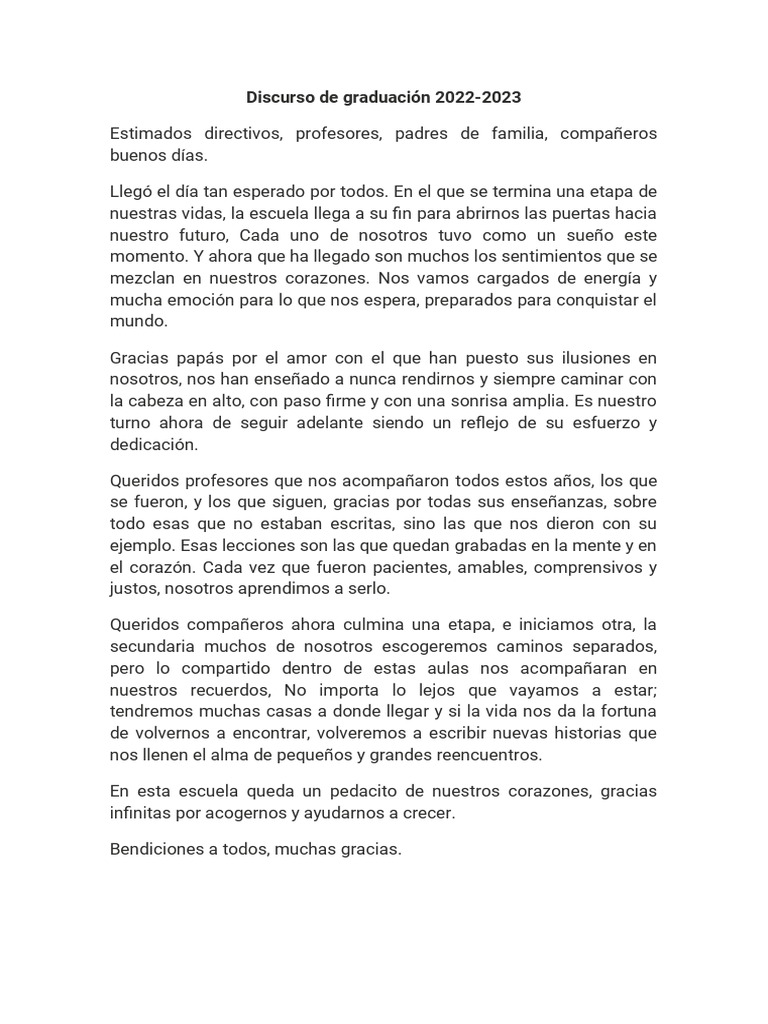 Discurso de graduación 2022-2023

Estimados directivos, profesores, padres de familia, compañeros buenos días.

Llegó el día tan esperado por todos. En el que se termina una etapa de nuestras vidas, la escuela llega a su fin para abrirnos las puertas hacia nuestro futuro, Cada uno de nosotros tuvo como un sueño este momento. Y ahora que ha llegado son muchos los sentimientos que se mezclan en nuestros corazones. Nos vamos cargados de energía y mucha emoción para lo que nos espera, preparados para conquistar el mundo.

Gracias papás por el amor con el que han puesto sus ilusiones en nosotros, nos han enseñado a nunca rendirnos y siempre caminar con la cabeza en alto, con paso firme y con una sonrisa amplia. Es nuestro turno ahora de seguir adelante siendo un reflejo de su esfuerzo y dedicación.

Queridos profesores que nos acompañaron todos estos años, los que se fueron, y los que siguen, gracias por todas sus enseñanzas, sobre todo esas que no estaban escritas, sino las que nos dieron con su ejemplo. Esas lecciones son las que quedan grabadas en la mente y en el corazón. Cada vez que fueron pacientes, amables, comprensivos y justos, nosotros aprendimos a serlo.

Queridos compañeros ahora culmina una etapa, e iniciamos otra, la secundaria muchos de nosotros escogeremos caminos separados, pero lo compartido dentro de estas aulas nos acompañaran en nuestros recuerdos, No importa lo lejos que vayamos a estar; tendremos muchas casas a donde llegar y si la vida nos da la fortuna de volvernos a encontrar, volveremos a escribir nuevas historias que nos llenen el alma de pequeños y grandes reencuentros.

En esta escuela queda un pedacito de nuestros corazones, gracias infinitas por acogernos y ayudarnos a crecer.

Bendiciones a todos, muchas gracias.